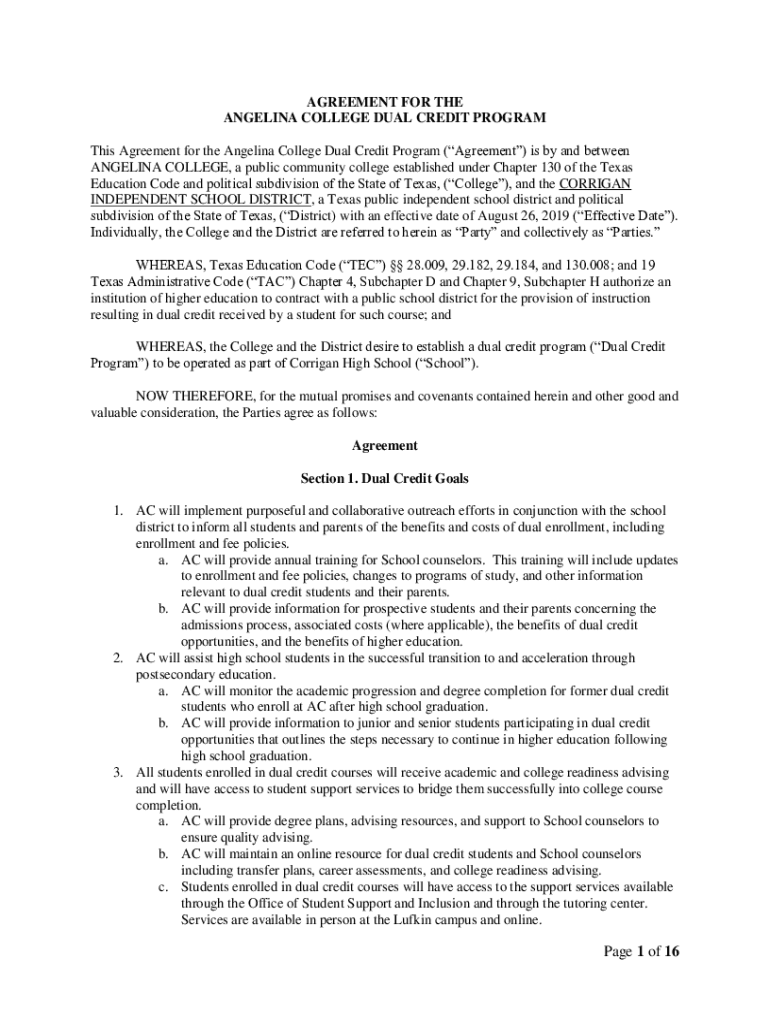 AGREEMENT FOR THE
ANGELINA COLLEGE DUAL CREDIT PROGRAM

This Agreement for the Angelina College Dual Credit Program (“Agreement”) is by and between ANGELINA COLLEGE, a public community college established under Chapter 130 of the Texas Education Code and political subdivision of the State of Texas, (“College”), and the CORRIGAN INDEPENDENT SCHOOL DISTRICT, a Texas public independent school district and political subdivision of the State of Texas, (“District) with an effective date of August 26, 2019 (“Effective Date”). Individually, the College and the District are referred to herein as “Party” and collectively as “Parties.”

WHEREAS, Texas Education Code (“TEC”) §§ 28.009, 29.182, 29.184, and 130.008; and 19 Texas Administrative Code (“TAC”) Chapter 4, Subchapter D and Chapter 9, Subchapter H authorize an institution of higher education to contract with a public school district for the provision of instruction resulting in dual credit received by a student for such course; and

WHEREAS, the College and the District desire to establish a dual credit program (“Dual Credit Program”) to be operated as part of Corrigan High School (“School”).

NOW THEREFORE, for the mutual promises and covenants contained herein and other good and valuable consideration, the Parties agree as follows:

Agreement

Section 1. Dual Credit Goals

1. AC will implement purposeful and collaborative outreach efforts in conjunction with the school district to inform all students and parents of the benefits and costs of dual enrollment, including enrollment and fee policies.
a. AC will provide annual training for School counselors. This training will include updates to enrollment and fee policies, changes to programs of study, and other information relevant to dual credit students and their parents.
b. AC will provide information for prospective students and their parents concerning the admissions process, associated costs (where applicable), the benefits of dual credit opportunities, and the benefits of higher education.
2. AC will assist high school students in the successful transition to and acceleration through postsecondary education.
a. AC will monitor the academic progression and degree completion for former dual credit students who enroll at AC after high school graduation.
b. AC will provide information to junior and senior students participating in dual credit opportunities that outlines the steps necessary to continue in higher education following high school graduation.
3. All students enrolled in dual credit courses will receive academic and college readiness advising and will have access to student support services to bridge them successfully into college course completion.
a. AC will provide degree plans, advising resources, and support to School counselors to ensure quality advising.
b. AC will maintain an online resource for dual credit students and School counselors including transfer plans, career assessments, and college readiness advising.
c. Students enrolled in dual credit courses will have access to the support services available through the Office of Student Support and Inclusion and through the tutoring center. Services are available in person at the Lufkin campus and online.

Page 1 of 16